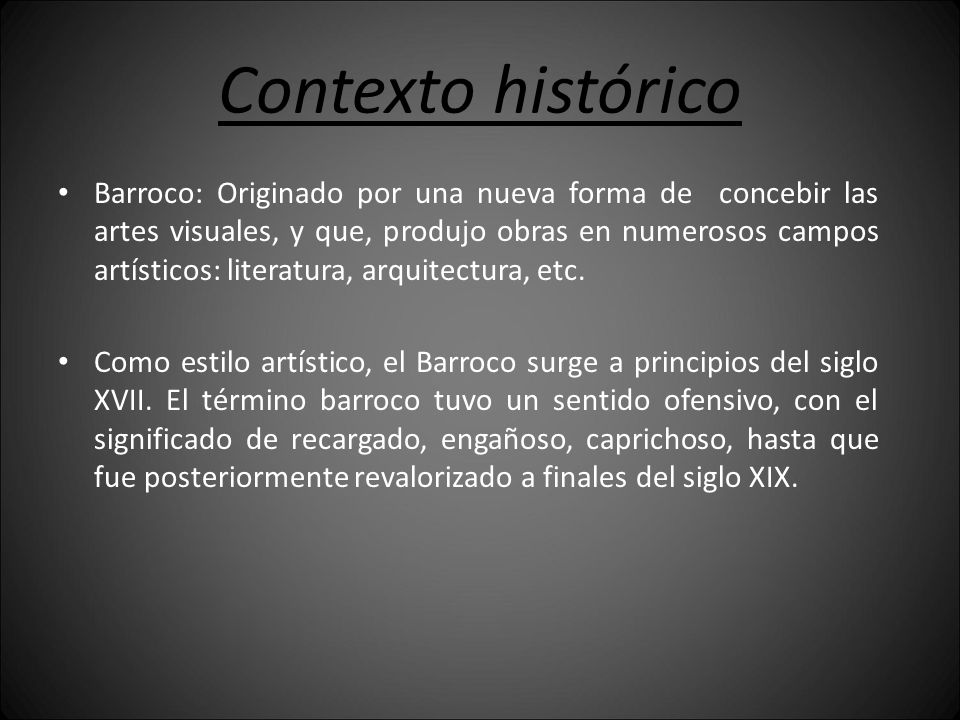 Contexto histórico

• Barroco: Originado por una nueva forma de concebir las artes visuales, y que, produjo obras en numerosos campos artísticos: literatura, arquitectura, etc.

• Como estilo artístico, el Barroco surge a principios del siglo XVII. El término barroco tuvo un sentido ofensivo, con el significado de recargado, engañoso, caprichoso, hasta que fue posteriormente revalorizado a finales del siglo XIX.